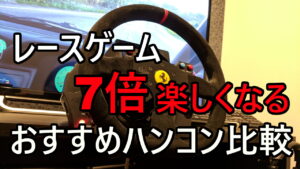 レースゲーム
7倍 楽しくなる
おすすめハンコン比較